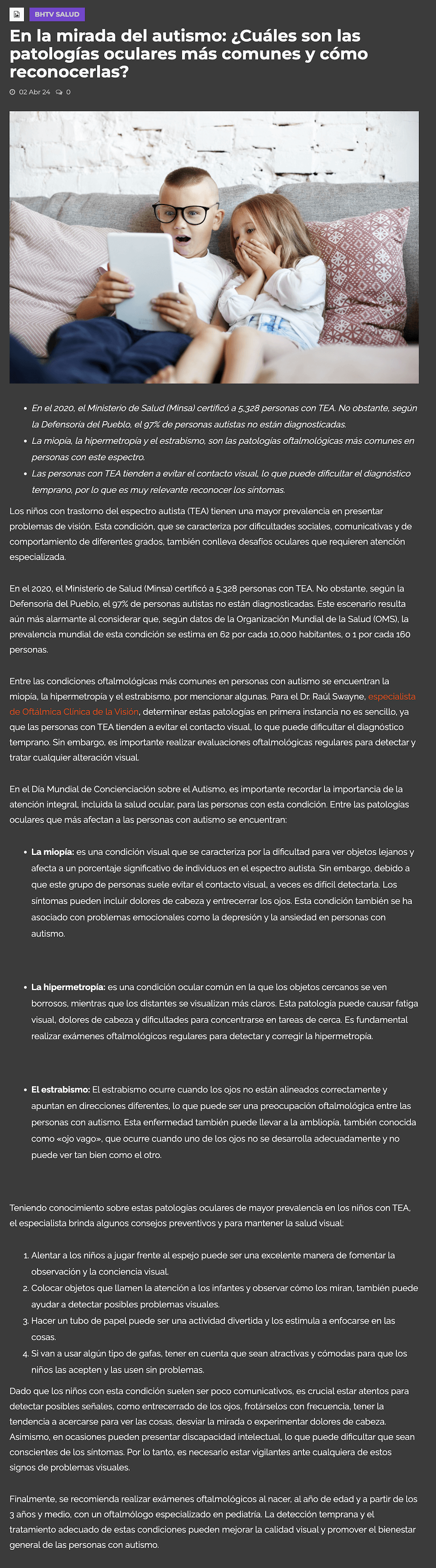 BHTV SALUD

En la mirada del autismo: ¿Cuáles son las patologías oculares más comunes y cómo reconocerlas?

02 Abr 24 0

- En el 2020, el Ministerio de Salud (Minsa) certificó a 5,328 personas con TEA. No obstante, según la Defensoría del Pueblo, el 97% de personas autistas no están diagnosticadas.
- La miopía, la hipermetropía y el estrabismo, son las patologías oftalmológicas más comunes en personas con este espectro.
- Las personas con TEA tienden a evitar el contacto visual, lo que puede dificultar el diagnóstico temprano, por lo que es muy relevante reconocer los síntomas.

Los niños con trastorno del espectro autista (TEA) tienen una mayor prevalencia en presentar problemas de visión. Esta condición, que se caracteriza por dificultades sociales, comunicativas y de comportamiento de diferentes grados, también conlleva desafíos oculares que requieren atención especializada.

En el 2020, el Ministerio de Salud (Minsa) certificó a 5,328 personas con TEA. No obstante, según la Defensoría del Pueblo, el 97% de personas autistas no están diagnosticadas. Este escenario resulta aún más alarmante al considerar que, según datos de la Organización Mundial de la Salud (OMS), la prevalencia mundial de esta condición se estima en 62 por cada 10,000 habitantes, o 1 por cada 160 personas.

Entre las condiciones oftalmológicas más comunes en personas con autismo se encuentran la miopía, la hipermetropía y el estrabismo, por mencionar algunas. Para el Dr. Raúl Swayne, especialista de Oftálmica Clínica de la Visión, determinar estas patologías en primera instancia no es sencillo, ya que las personas con TEA tienden a evitar el contacto visual, lo que puede dificultar el diagnóstico temprano. Sin embargo, es importante realizar evaluaciones oftalmológicas regulares para detectar y tratar cualquier alteración visual.

En el Día Mundial de Concienciación sobre el Autismo, es importante recordar la importancia de la atención integral, incluida la salud ocular, para las personas con esta condición. Entre las patologías oculares que más afectan a las personas con autismo se encuentran:

- La miopía: es una condición visual que se caracteriza por la dificultad para ver objetos lejanos y afecta a un porcentaje significativo de individuos en el espectro autista. Sin embargo, debido a que este grupo de personas suele evitar el contacto visual, a veces es difícil detectarla. Los síntomas pueden incluir dolores de cabeza y entrecerrar los ojos. Esta condición también se ha asociado con problemas emocionales como la depresión y la ansiedad en personas con autismo.

- La hipermetropía: es una condición ocular común en la que los objetos cercanos se ven borrosos, mientras que los distantes se visualizan más claros. Esta patología puede causar fatiga visual, dolores de cabeza y dificultades para concentrarse en tareas de cerca. Es fundamental realizar exámenes oftalmológicos regulares para detectar y corregir la hipermetropía.

- El estrabismo: El estrabismo ocurre cuando los ojos no están alineados correctamente y apuntan en direcciones diferentes, lo que puede ser una preocupación oftalmológica entre las personas con autismo. Esta enfermedad también puede llevar a la ambliopía, también conocida como «ojo vago», que ocurre cuando uno de los ojos no se desarrolla adecuadamente y no puede ver tan bien como el otro.

Teniendo conocimiento sobre estas patologías oculares de mayor prevalencia en los niños con TEA, el especialista brinda algunos consejos preventivos y para mantener la salud visual:

1. Alentar a los niños a jugar frente al espejo puede ser una excelente manera de fomentar la observación y la conciencia visual.
2. Colocar objetos que llamen la atención a los infantes y observar cómo los miran, también puede ayudar a detectar posibles problemas visuales.
3. Hacer un tubo de papel puede ser una actividad divertida y los estimula a enfocarse en las cosas.
4. Si van a usar algún tipo de gafas, tener en cuenta que sean atractivas y cómodas para que los niños las acepten y las usen sin problemas.

Dado que los niños con esta condición suelen ser poco comunicativos, es crucial estar atentos para detectar posibles señales, como entrecerrado de los ojos, frotárselos con frecuencia, tener la tendencia a acercarse para ver las cosas, desviar la mirada o experimentar dolores de cabeza. Asimismo, en ocasiones pueden presentar discapacidad intelectual, lo que puede dificultar que sean conscientes de los síntomas. Por lo tanto, es necesario estar vigilantes ante cualquiera de estos signos de problemas visuales.

Finalmente, se recomienda realizar exámenes oftalmológicos al nacer, al año de edad y a partir de los 3 años y medio, con un oftalmólogo especializado en pediatría. La detección temprana y el tratamiento adecuado de estas condiciones pueden mejorar la calidad visual y promover el bienestar general de las personas con autismo.